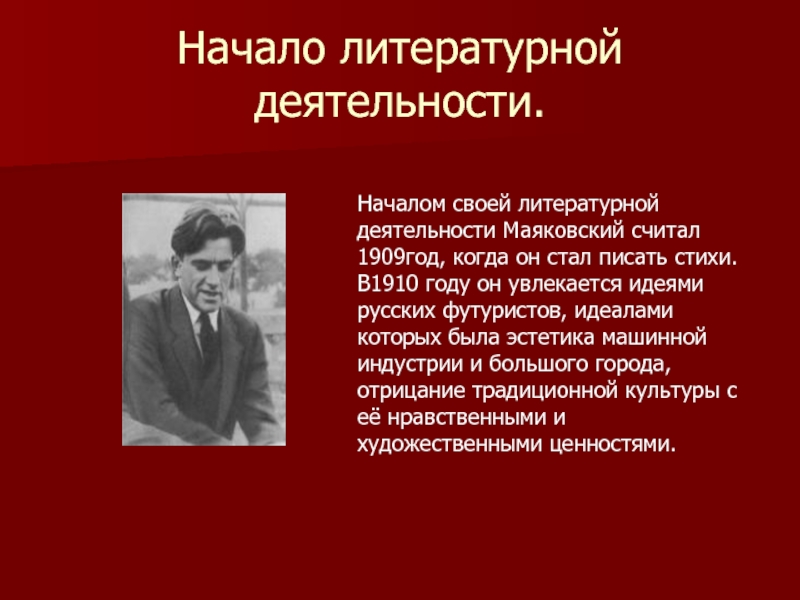 Начало литературной деятельности.

Началом своей литературной деятельности Маяковский считал 1909год, когда он стал писать стихи. В1910 году он увлекается идеями русских футуристов, идеалами которых была эстетика машинной индустрии и большого города, отрицание традиционной культуры с её нравственными и художественными ценностями.